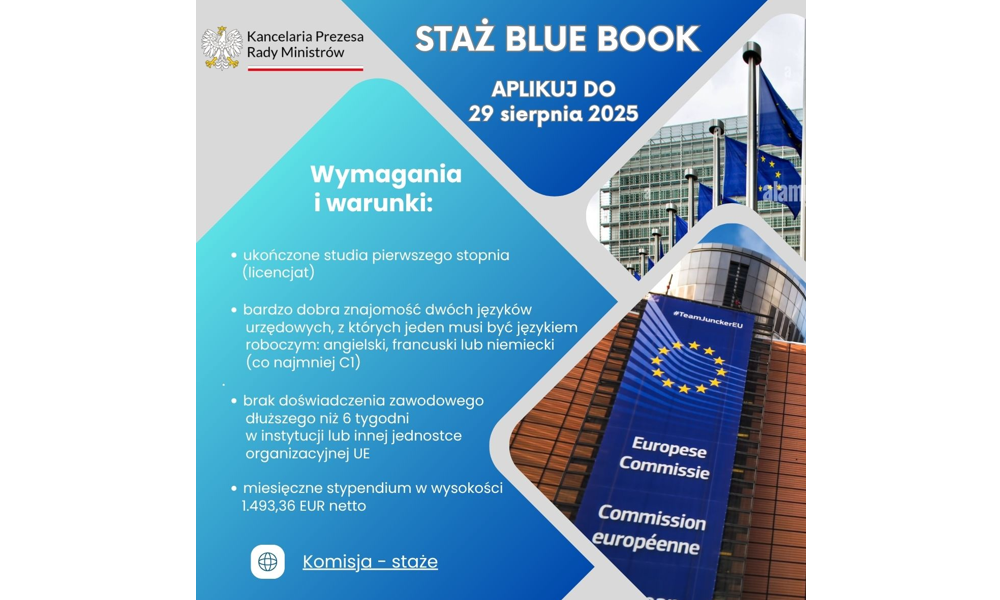 Kancelaria Prezesa Rady Ministrów

STAŻ BLUE BOOK

APLIKUJ DO 29 sierpnia 2025

Wymagania i warunki:

• ukończone studia pierwszego stopnia (licencjat)

• bardzo dobra znajomość dwóch języków urzędowych, z których jeden musi być językiem roboczym: angielski, francuski lub niemiecki (co najmniej C1)

• brak doświadczenia zawodowego dłuższego niż 6 tygodni w instytucji lub innej jednostce organizacyjnej UE

• miesięczne stypendium w wysokości 1.493,36 EUR netto

Komisja - staże

alamy

#TeamJunckerEU

Europese Commissie

Commission européenne